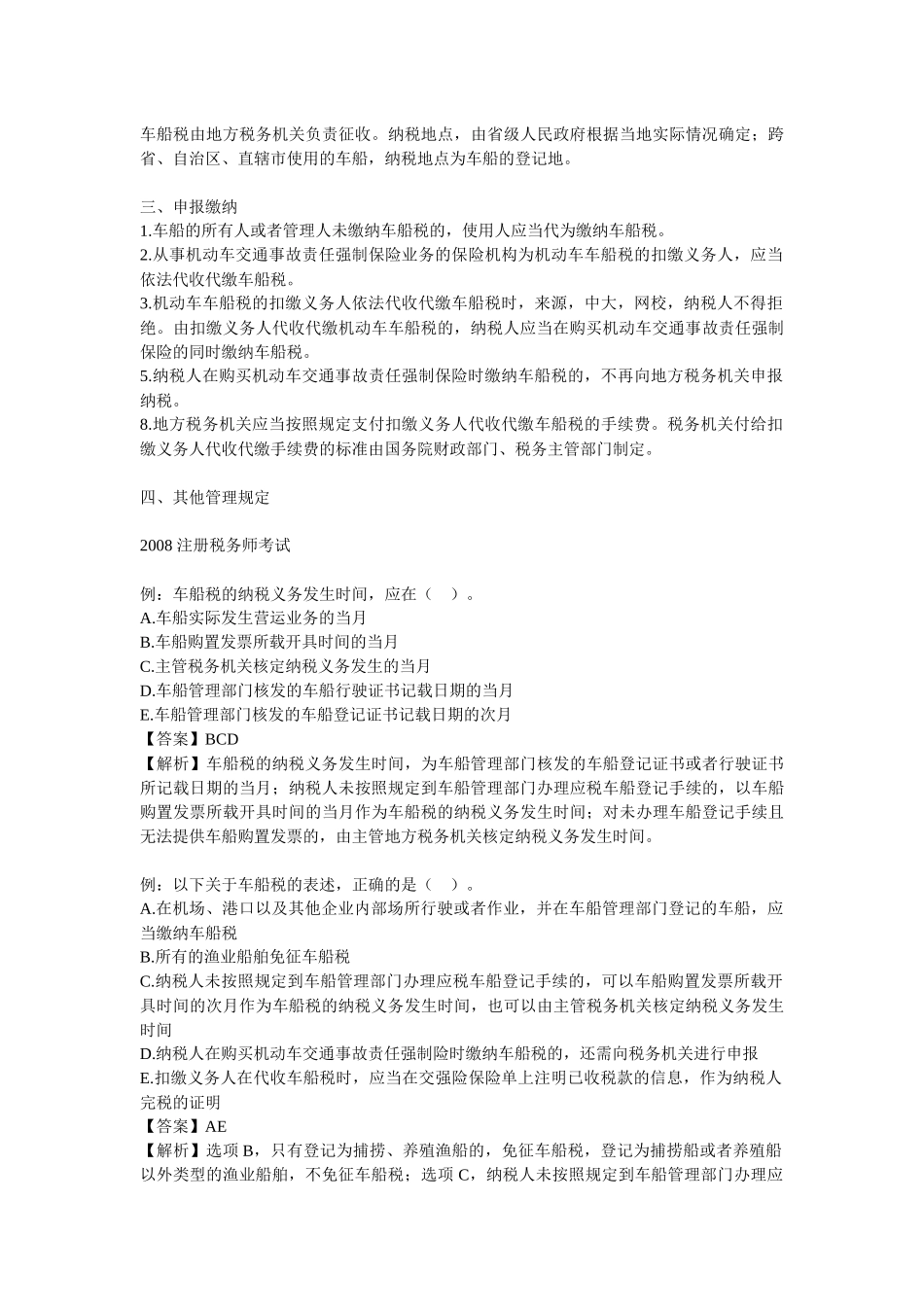 车船税由地方税务机关负责征收。纳税地点，由省级人民政府根据当地实际情况确定；跨省、自治区、直辖市使用的车船，纳税地点为车船的登记地。

三、申报缴纳
1.车船的所有人或者管理人未缴纳车船税的，使用人应当代为缴纳车船税。
2.从事机动车交通事故责任强制保险业务的保险机构为机动车车船税的扣缴义务人，应当依法代收代缴车船税。
3.机动车车船税的扣缴义务人依法代收代缴车船税时，来源，中大，网校，纳税人不得拒绝。由扣缴义务人代收代缴机动车车船税的，纳税人应当在购买机动车交通事故责任强制保险的同时缴纳车船税。
5.纳税人在购买机动车交通事故责任强制保险时缴纳车船税的，不再向地方税务机关申报纳税。
8.地方税务机关应当按照规定支付扣缴义务人代收代缴车船税的手续费。税务机关付给扣缴义务人代收代缴手续费的标准由国务院财政部门、税务主管部门制定。

四、其他管理规定

2008 注册税务师考试

例：车船税的纳税义务发生时间，应在（ ）。
A.车船实际发生营运业务的当月
B.车船购置发票所载开具时间的当月
C.主管税务机关核定纳税义务发生的当月
D.车船管理部门核发的车船行驶证书记载日期的当月
E.车船管理部门核发的车船登记证书记载日期的次月
【答案】BCD
【解析】车船税的纳税义务发生时间，为车船管理部门核发的车船登记证书或者行驶证书所记载日期的当月；纳税人未按照规定到车船管理部门办理应税车船登记手续的，以车船购置发票所载开具时间的当月作为车船税的纳税义务发生时间；对未办理车船登记手续且无法提供车船购置发票的，由主管地方税务机关核定纳税义务发生时间。

例：以下关于车船税的表述，正确的是（ ）。
A.在机场、港口以及其他企业内部场所行驶或者作业，并在车船管理部门登记的车船，应当缴纳车船税
B.所有的渔业船舶免征车船税
C.纳税人未按照规定到车船管理部门办理应税车船登记手续的，可以车船购置发票所载开具时间的次月作为车船税的纳税义务发生时间，也可以由主管税务机关核定纳税义务发生时间
D.纳税人在购买机动车交通事故责任强制险时缴纳车船税的，还需向税务机关进行申报
E.扣缴义务人在代收车船税时，应当在交强险保险单上注明已收税款的信息，作为纳税人完税的证明
【答案】AE
【解析】选项 B，只有登记为捕捞、养殖渔船的，免征车船税，登记为捕捞船或者养殖船以外类型的渔业船舶，不免征车船税；选项 C，纳税人未按照规定到车船管理部门办理应